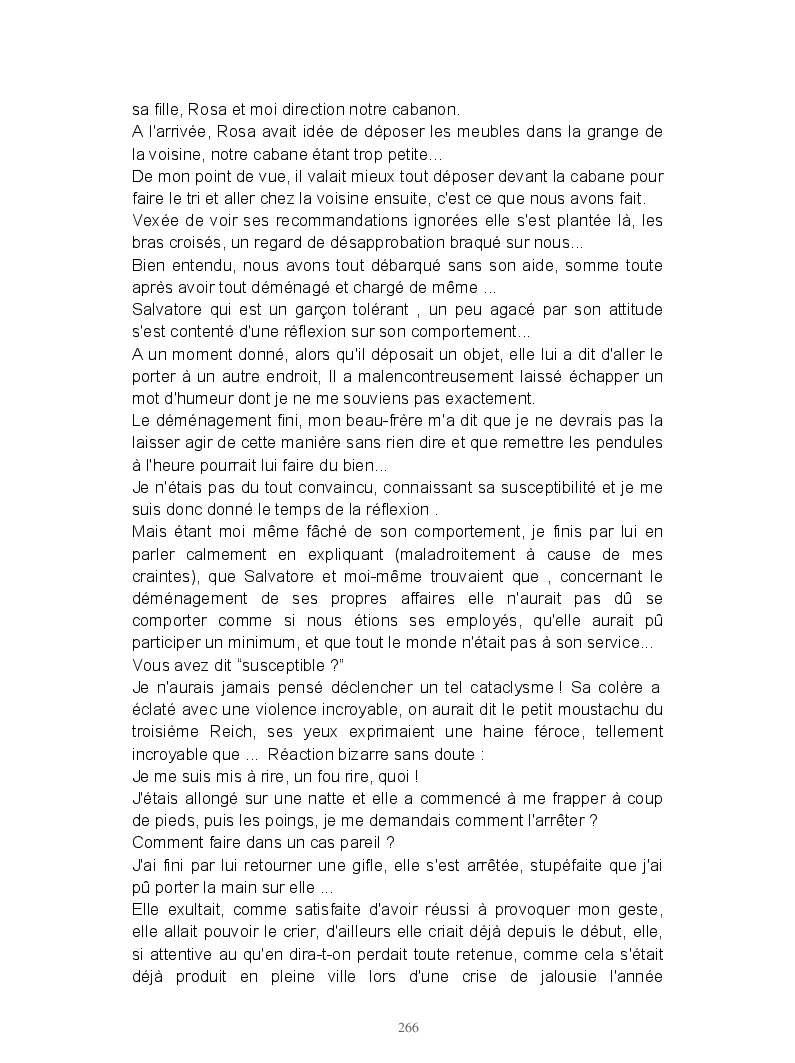 sa fille, Rosa et moi direction notre cabanon.
A l'arrivée, Rosa avait idée de déposer les meubles dans la grange de la voisine, notre cabane étant trop petite...
De mon point de vue, il valait mieux tout déposer devant la cabane pour faire le tri et aller chez la voisine ensuite, c'est ce que nous avons fait.
Vexée de voir ses recommandations ignorées elle s'est plantée là, les bras croisés, un regard de désapprobation braqué sur nous...
Bien entendu, nous avons tout débarqué sans son aide, somme toute après avoir tout déménagé et chargé de même ...
Salvatore qui est un garçon tolérant , un peu agacé par son attitude s'est contenté d'une réflexion sur son comportement...
A un moment donné, alors qu'il déposait un objet, elle lui a dit d'aller le porter à un autre endroit, Il a malencontreusement laissé échapper un mot d'humeur dont je ne me souviens pas exactement.
Le déménagement fini, mon beau-frère m'a dit que je ne devrais pas la laisser agir de cette manière sans rien dire et que remettre les pendules à l'heure pourrait lui faire du bien...
Je n'étais pas du tout convaincu, connaissant sa susceptibilité et je me suis donc donné le temps de la réflexion .
Mais étant moi même fâché de son comportement, je finis par lui en parler calmement en expliquant (maladroitement à cause de mes craintes), que Salvatore et moi-même trouvaient que , concernant le déménagement de ses propres affaires elle n'aurait pas dû se comporter comme si nous étions ses employés, qu'elle aurait pû participer un minimum, et que tout le monde n'était pas à son service...
Vous avez dit "susceptible ?"
Je n'aurais jamais pensé déclencher un tel cataclysme ! Sa colère a éclaté avec une violence incroyable, on aurait dit le petit moustachu du troisième Reich, ses yeux exprimaient une haine féroce, tellement incroyable que ... Réaction bizarre sans doute :
Je me suis mis à rire, un fou rire, quoi !
J'étais allongé sur une natte et elle a commencé à me frapper à coup de pieds, puis les poings, je me demandais comment l'arrêter ?
Comment faire dans un cas pareil ?
J'ai fini par lui retourner une gifle, elle s'est arrêtée, stupéfaite que j'ai pû porter la main sur elle ...
Elle exultait, comme satisfaite d'avoir réussi à provoquer mon geste, elle allait pouvoir le crier, d'ailleurs elle criait déjà depuis le début, elle, si attentive au qu'en dira-t-on perdait toute retenue, comme cela s'était déjà produit en pleine ville lors d'une crise de jalousie l'année

266